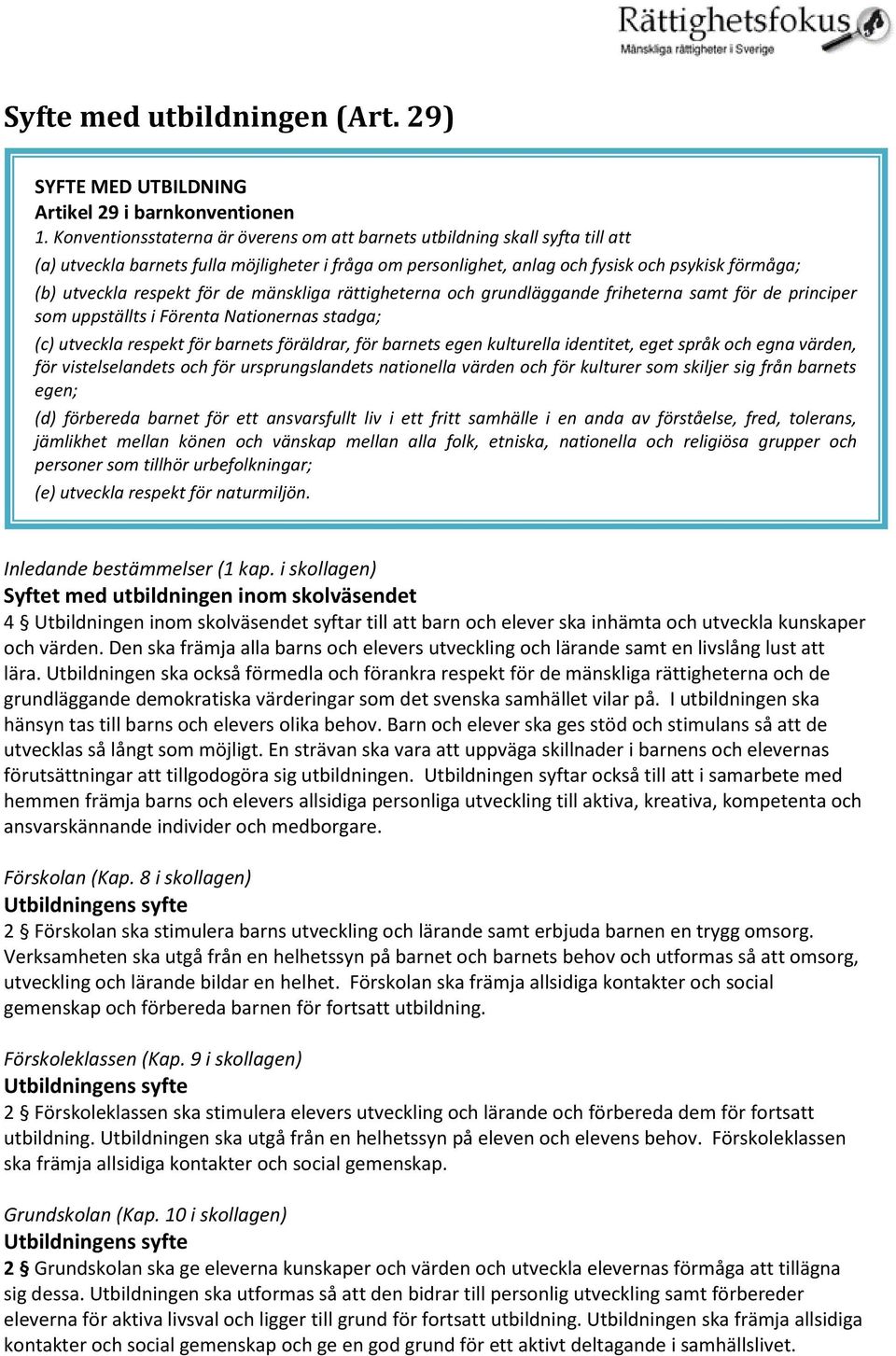 Rättighetsfokus
Mänskliga rättigheter i Sverige

Syfte med utbildningen (Art. 29)

SYFTE MED UTBILDNING
Artikel 29 i barnkonventionen
1. Konventionsstaterna är överens om att barnets utbildning skall syfta till att
(a) utveckla barnets fulla möjligheter i fråga om personlighet, anlag och fysisk och psykisk förmåga;
(b) utveckla respekt för de mänskliga rättigheterna och grundläggande friheterna samt för de principer som uppställts i Förenta Nationernas stadga;
(c) utveckla respekt för barnets föräldrar, för barnets egen kulturella identitet, eget språk och egna värden, för vistelselandets och för ursprungslandets nationella värden och för kulturer som skiljer sig från barnets egen;
(d) förbereda barnet för ett ansvarsfullt liv i ett fritt samhälle i en anda av förståelse, fred, tolerans, jämlikhet mellan könen och vänskap mellan alla folk, etniska, nationella och religiösa grupper och personer som tillhör urbefolkningar;
(e) utveckla respekt för naturmiljön.

Inledande bestämmelser (1 kap. i skollagen)
Syftet med utbildningen inom skolväsendet
4 § Utbildningen inom skolväsendet syftar till att barn och elever ska inhämta och utveckla kunskaper och värden. Den ska främja alla barns och elevers utveckling och lärande samt en livslång lust att lära. Utbildningen ska också förmedla och förankra respekt för de mänskliga rättigheterna och de grundläggande demokratiska värderingar som det svenska samhället vilar på. I utbildningen ska hänsyn tas till barns och elevers olika behov. Barn och elever ska ges stöd och stimulans så att de utvecklas så långt som möjligt. En strävan ska vara att uppväga skillnader i barnens och elevernas förutsättningar att tillgodogöra sig utbildningen. Utbildningen syftar också till att i samarbete med hemmen främja barns och elevers allsidiga personliga utveckling till aktiva, kreativa, kompetenta och ansvarskännande individer och medborgare.

Förskolan (Kap. 8 i skollagen)
Utbildningens syfte
2 § Förskolan ska stimulera barns utveckling och lärande samt erbjuda barnen en trygg omsorg. Verksamheten ska utgå från en helhetssyn på barnet och barnets behov och utformas så att omsorg, utveckling och lärande bildar en helhet. Förskolan ska främja allsidiga kontakter och social gemenskap och förbereda barnen för fortsatt utbildning.

Förskoleklassen (Kap. 9 i skollagen)
Utbildningens syfte
2 § Förskoleklassen ska stimulera elevers utveckling och lärande och förbereda dem för fortsatt utbildning. Utbildningen ska utgå från en helhetssyn på eleven och elevens behov. Förskoleklassen ska främja allsidiga kontakter och social gemenskap.

Grundskolan (Kap. 10 i skollagen)
Utbildningens syfte
2 § Grundskolan ska ge eleverna kunskaper och värden och utveckla elevernas förmåga att tillägna sig dessa. Utbildningen ska utformas så att den bidrar till personlig utveckling samt förbereder eleverna för aktiva livsval och ligger till grund för fortsatt utbildning. Utbildningen ska främja allsidiga kontakter och social gemenskap och ge en god grund för ett aktivt deltagande i samhällslivet.